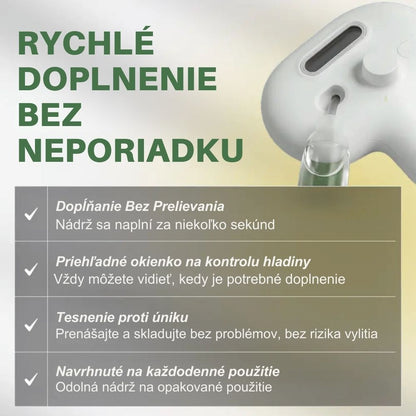 RYCHLÉ DOPLNENIE BEZ NEPORIADKU

✓ Dopĺňanie Bez Prelievania
Nádrž sa naplní za niekoľko sekúnd

✓ Priehľadné okienko na kontrolu hladiny
Vždy môžete vidieť, kedy je potrebné doplnenie

✓ Tesnenie proti úniku
Prenášajte a skladujte bez problémov, bez rizika vylitia

✓ Navrhnuté na každodenné použitie
Odolná nádrž na opakované použitie